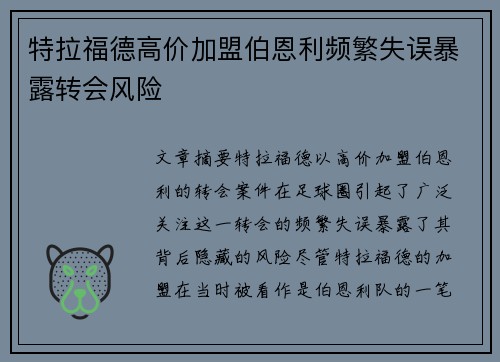 特拉福德高价加盟伯恩利频繁失误暴露转会风险

文章摘要特拉福德以高价加盟伯恩利的转会案件在足球圈引起了广泛关注这一转会的频繁失误暴露了其背后隐藏的风险尽管特拉福德的加盟在当时被看作是伯恩利队的一笔